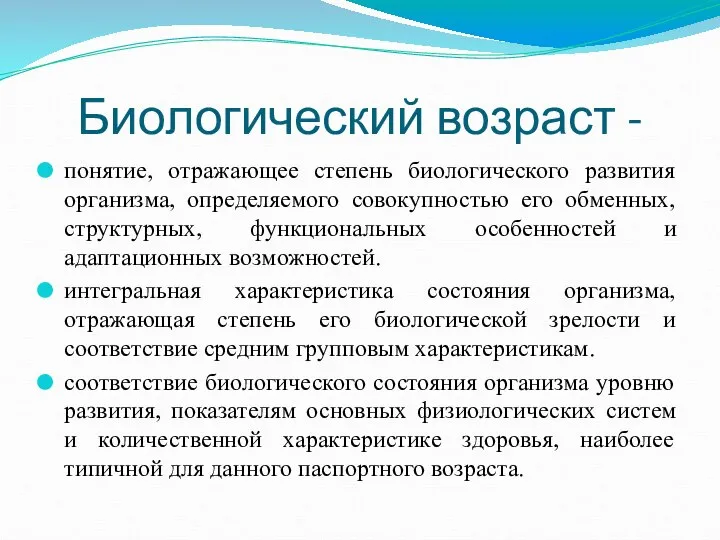 Биологический возраст -

понятие, отражающее степень биологического развития организма, определяемого совокупностью его обменных, структурных, функциональных особенностей и адаптационных возможностей.

интегральная характеристика состояния организма, отражающая степень его биологической зрелости и соответствие средним групповым характеристикам.

соответствие биологического состояния организма уровню развития, показателям основных физиологических систем и количественной характеристике здоровья, наиболее типичной для данного паспортного возраста.